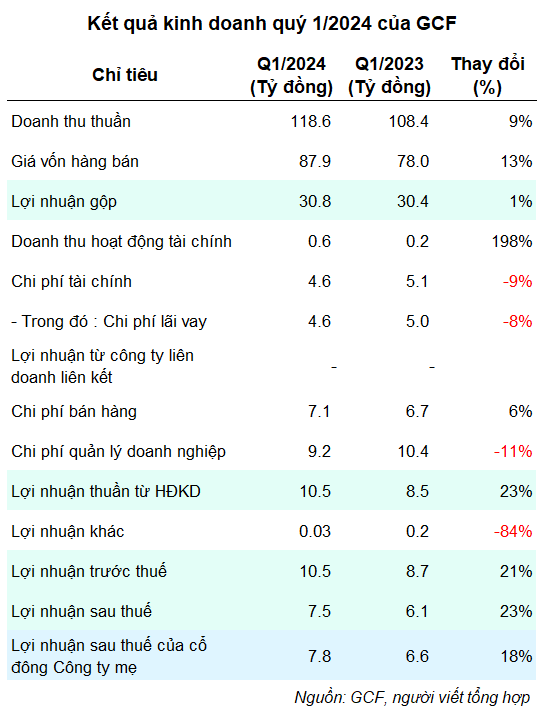 Kết quả kinh doanh quý 1/2024 của GCF

| Chỉ tiêu | Q1/2024 (Tỷ đồng) | Q1/2023 (Tỷ đồng) | Thay đổi (%) |
|---|---|---|---|
| Doanh thu thuần | 118.6 | 108.4 | 9% |
| Giá vốn hàng bán | 87.9 | 78.0 | 13% |
| Lợi nhuận gộp | 30.8 | 30.4 | 1% |
| Doanh thu hoạt động tài chính | 0.6 | 0.2 | 198% |
| Chi phí tài chính | 4.6 | 5.1 | -9% |
| - Trong đó : Chi phí lãi vay | 4.6 | 5.0 | -8% |
| Lợi nhuận từ công ty liên doanh liên kết | - | - | |
| Chi phí bán hàng | 7.1 | 6.7 | 6% |
| Chi phí quản lý doanh nghiệp | 9.2 | 10.4 | -11% |
| Lợi nhuận thuần từ HĐKD | 10.5 | 8.5 | 23% |
| Lợi nhuận khác | 0.03 | 0.2 | -84% |
| Lợi nhuận trước thuế | 10.5 | 8.7 | 21% |
| Lợi nhuận sau thuế | 7.5 | 6.1 | 23% |
| Lợi nhuận sau thuế của cổ đông Công ty mẹ | 7.8 | 6.6 | 18% |

Nguồn: GCF, người viết tổng hợp